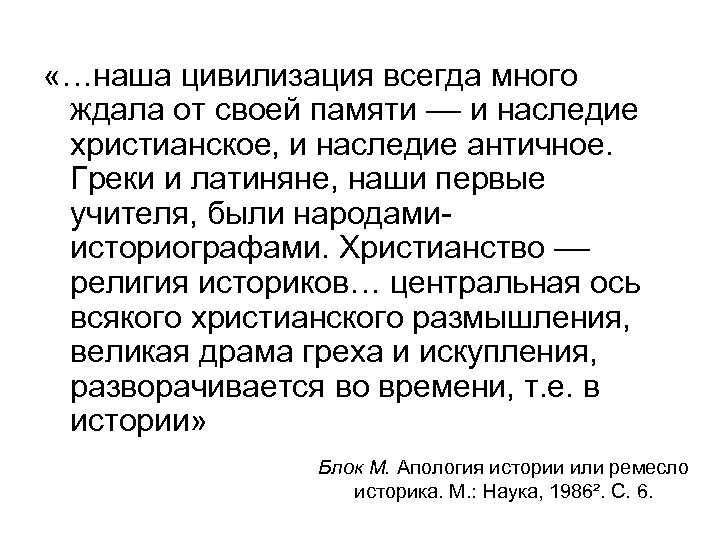 «…наша цивилизация всегда много ждала от своей памяти — и наследие христианское, и наследие античное. Греки и латиняне, наши первые учителя, были народами-историографами. Христианство — религия историков… центральная ось всякого христианского размышления, великая драма греха и искупления, разворачивается во времени, т.е. в истории»

Блок М. Апология истории или ремесло историка. М.: Наука, 1986². С. 6.